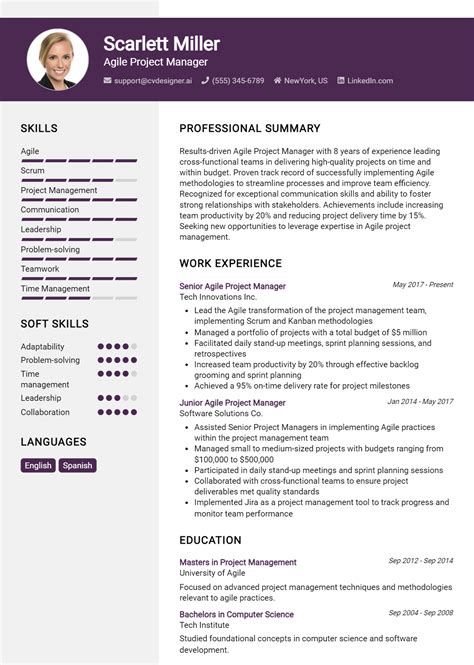 Scarlett Miller
Agile Project Manager
support@cvdesigner.ai (555) 345-6789 NewYork, US LinkedIn.com

SKILLS
Agile
Scrum
Project Management
Communication
Leadership
Problem-solving
Teamwork
Time Management

SOFT SKILLS
Adaptability
Problem-solving
Time management
Leadership
Collaboration

LANGUAGES
English Spanish

PROFESSIONAL SUMMARY
Results-driven Agile Project Manager with 8 years of experience leading cross-functional teams in delivering high-quality projects on time and within budget. Proven track record of successfully implementing Agile methodologies to streamline processes and improve team efficiency. Recognized for exceptional communication skills and ability to foster strong relationships with stakeholders. Achievements include increasing team productivity by 20% and reducing project delivery time by 15%. Seeking new opportunities to leverage expertise in Agile project management.

WORK EXPERIENCE
Senior Agile Project Manager May 2017 - Present
Tech Innovations Inc.
- Lead the Agile transformation of the project management team, implementing Scrum and Kanban methodologies
- Managed a portfolio of projects with a total budget of $5 million
- Facilitated daily stand-up meetings, sprint planning sessions, and retrospectives
- Increased team productivity by 20% through effective backlog grooming and sprint planning
- Achieved a 95% on-time delivery rate for project milestones

Junior Agile Project Manager Jan 2014 - May 2017
Software Solutions Co.
- Assisted Senior Project Managers in implementing Agile practices within the project management team
- Managed small to medium-sized projects with budgets ranging from $100,000 to $500,000
- Participated in daily stand-up meetings and sprint planning sessions
- Collaborated with cross-functional teams to ensure project deliverables met quality standards
- Implemented Jira as a project management tool to track progress and monitor team performance

EDUCATION
Masters in Project Management Sep 2012 - Sep 2014
University of Agile
Focused on advanced project management techniques and methodologies relevant to agile practices.

Bachelors in Computer Science Sep 2004 - Sep 2008
Tech Institute
Studied foundational concepts in computer science and software development.